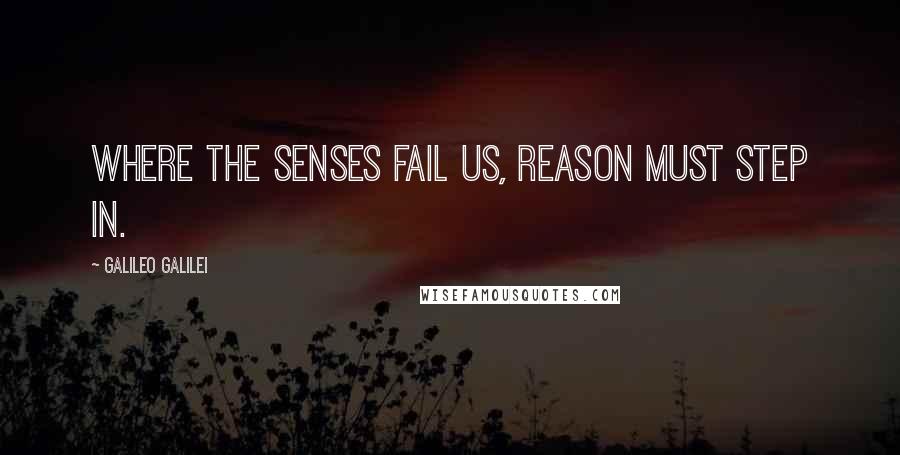 WHERE THE SENSES FAIL US, REASON MUST STEP IN.

~ GALILEO GALILEI

WISEFAMOUSQUOTES.COM